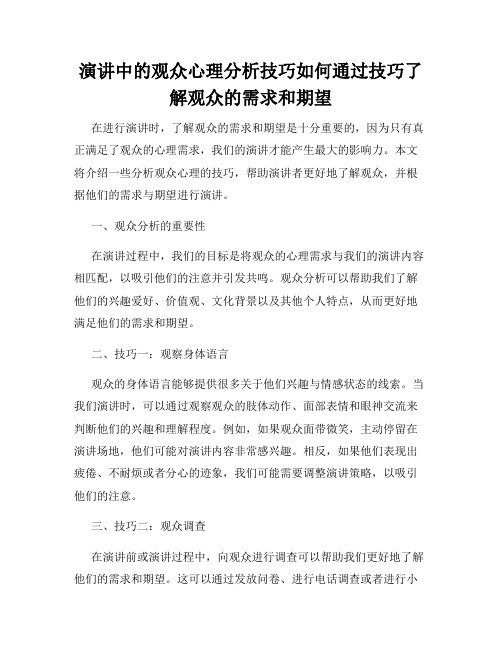 演讲中的观众心理分析技巧如何通过技巧了解观众的需求和期望

在进行演讲时，了解观众的需求和期望是十分重要的，因为只有真正满足了观众的心理需求，我们的演讲才能产生最大的影响力。本文将介绍一些分析观众心理的技巧，帮助演讲者更好地了解观众，并根据他们的需求与期望进行演讲。

一、观众分析的重要性

在演讲过程中，我们的目标是将观众的心理需求与我们的演讲内容相匹配，以吸引他们的注意并引发共鸣。观众分析可以帮助我们了解他们的兴趣爱好、价值观、文化背景以及其他个人特点，从而更好地满足他们的需求和期望。

二、技巧一：观察身体语言

观众的身体语言能够提供很多关于他们兴趣与情感状态的线索。当我们演讲时，可以通过观察观众的肢体动作、面部表情和眼神交流来判断他们的兴趣和理解程度。例如，如果观众面带微笑，主动停留在演讲场地，他们可能对演讲内容非常感兴趣。相反，如果他们表现出疲倦、不耐烦或者分心的迹象，我们可能需要调整演讲策略，以吸引他们的注意。

三、技巧二：观众调查

在演讲前或演讲过程中，向观众进行调查可以帮助我们更好地了解他们的需求和期望。这可以通过发放问卷、进行电话调查或者进行小